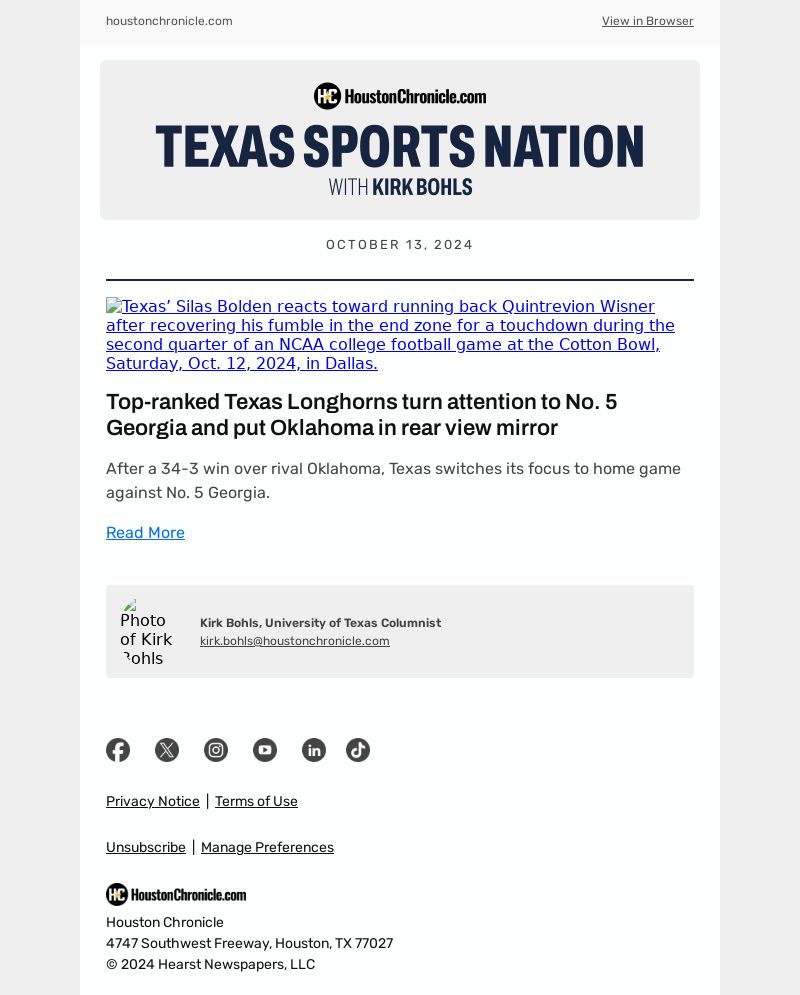 houstonchronicle.com

View in Browser

HC HoustonChronicle.com

TEXAS SPORTS NATION

WITH KIRK BOHLS

OCTOBER 13, 2024

Texas' Silas Bolden reacts toward running back Quintrevion Wisner after recovering his fumble in the end zone for a touchdown during the second quarter of an NCAA college football game at the Cotton Bowl, Saturday, Oct. 12, 2024, in Dallas.

Top-ranked Texas Longhorns turn attention to No. 5 Georgia and put Oklahoma in rear view mirror

After a 34-3 win over rival Oklahoma, Texas switches its focus to home game against No. 5 Georgia.

Read More

Photo of Kirk Bohls

Kirk Bohls, University of Texas Columnist

kirk.bohls@houstonchronicle.com

Privacy Notice | Terms of Use

Unsubscribe | Manage Preferences

HC HoustonChronicle.com

Houston Chronicle
4747 Southwest Freeway, Houston, TX 77027
© 2024 Hearst Newspapers, LLC